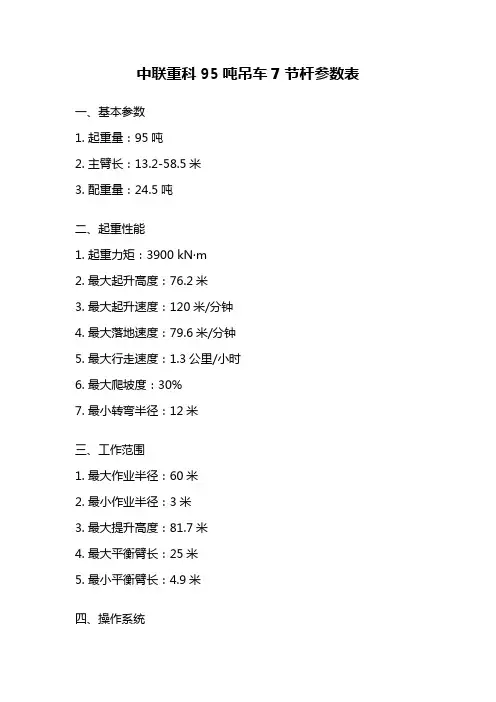 中联重科95吨吊车7节杆参数表

一、基本参数

1.起重量：95吨

2.主臂长：13.2-58.5米

3.配重量：24.5吨

二、起重性能

1.起重力矩：3900 kN·m

2.最大起升高度：76.2米

3.最大起升速度：120米/分钟

4.最大落地速度：79.6米/分钟

5.最大行走速度：1.3公里/小时

6.最大爬坡度：30%

7.最小转弯半径：12米

三、工作范围

1.最大作业半径：60米

2.最小作业半径：3米

3.最大提升高度：81.7米

4.最大平衡臂长：25米

5.最小平衡臂长：4.9米

四、操作系统